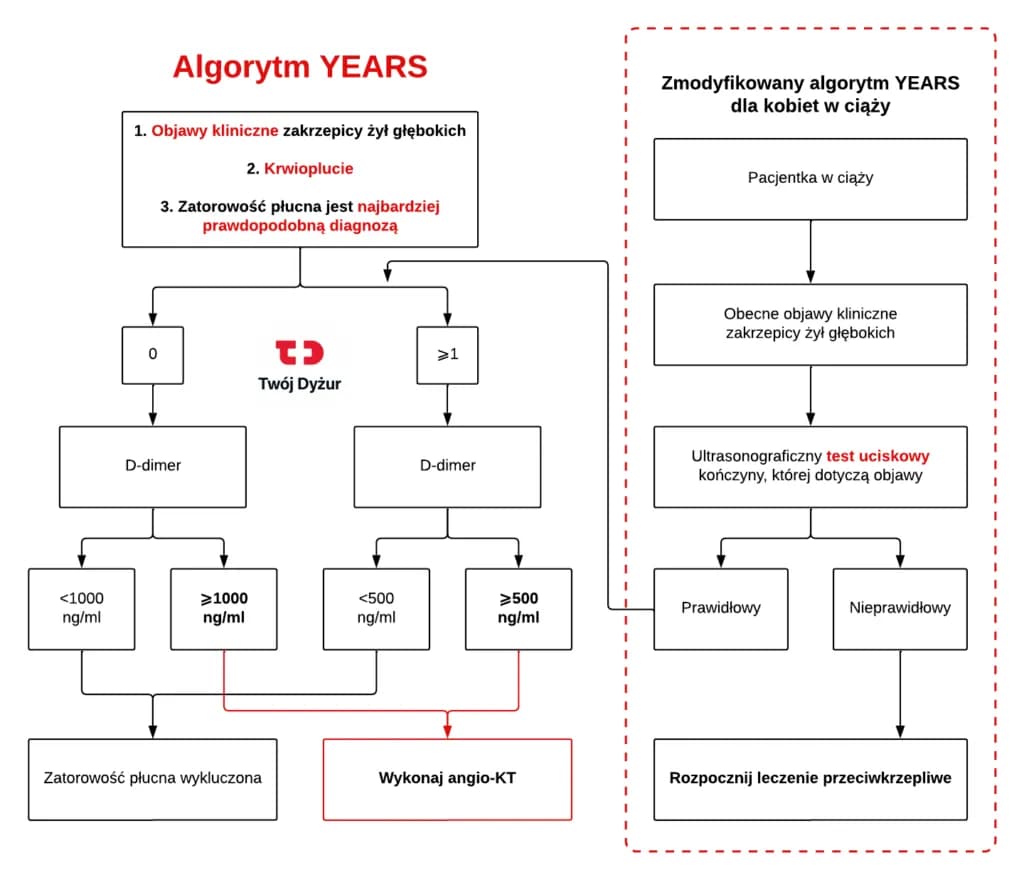 Algorytm YEARS

1. Objawy kliniczne zakrzepicy żył głębokich

2. Krwioplucie

3. Zatorowość płucna jest najbardziej prawdopodobną diagnozą

0

Twój Dyżur

⩾1

D-dimer

D-dimer

<1000 ng/ml

⩾1000 ng/ml

<500 ng/ml

⩾500 ng/ml

Zatorowość płucna wykluczona

Wykonaj angio-KT

Zmodyfikowany algorytm YEARS dla kobiet w ciąży

Pacjentka w ciąży

Obecne objawy kliniczne zakrzepicy żył głębokich

Ultrasonograficzny test uciskowy kończyny, której dotyczą objawy

Prawidłowy

Nieprawidłowy

Rozpocznij leczenie przeciwkrzepliwe